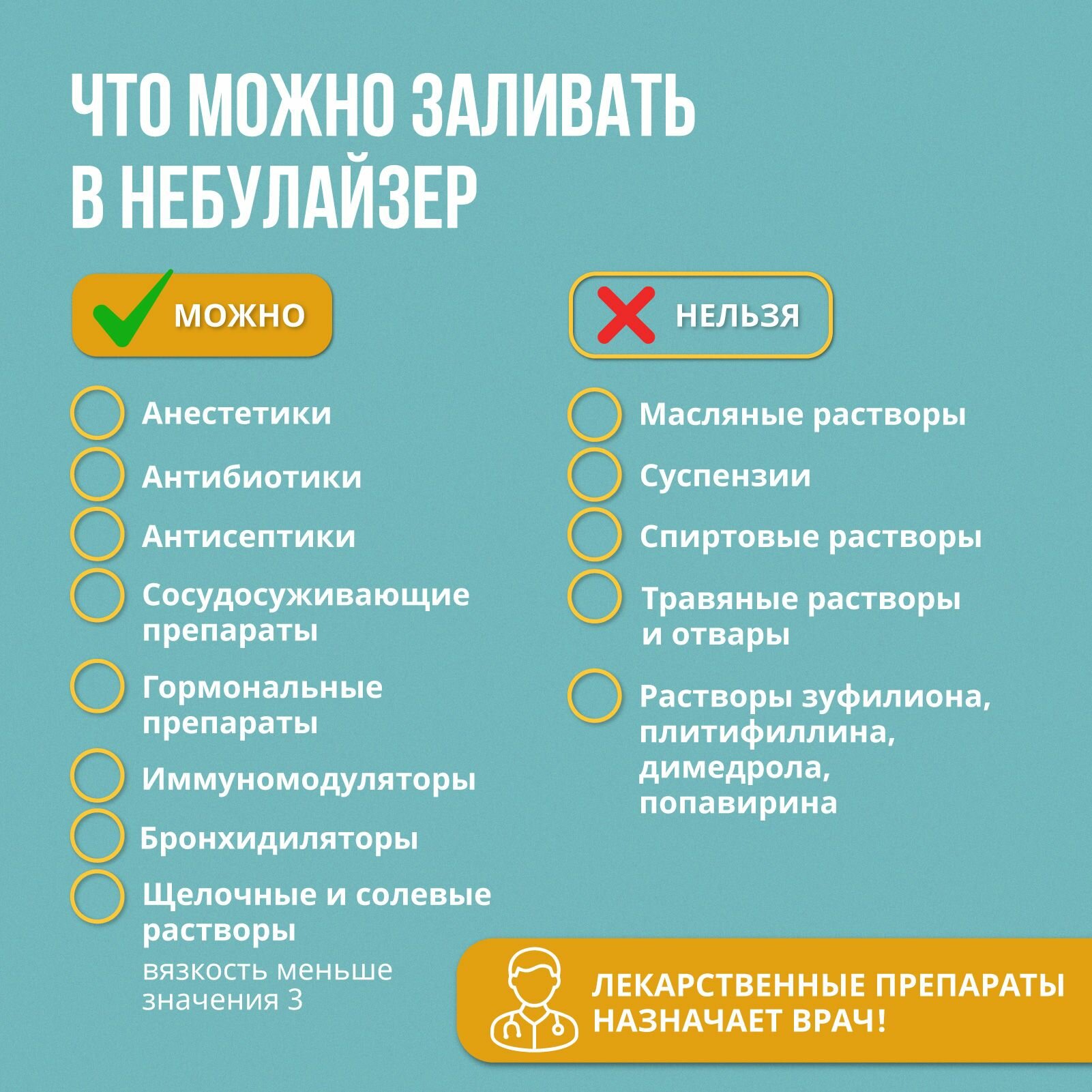 ЧТО МОЖНО ЗАЛИВАТЬ В НЕБУЛАЙЗЕР

МОЖНО

Анестетики

Антибиотики

Антисептики

Сосудосуживающие препараты

Гормональные препараты

Иммуномодуляторы

Бронхидиляторы

Щелочные и солевые растворы

вязкость меньше значения 3

НЕЛЬЗЯ

Масляные растворы

Суспензии

Спиртовые растворы

Травяные растворы и отвары

Растворы зуфилиона, плитифиллина, димедрола, попавирина

ЛЕКАРСТВЕННЫЕ ПРЕПАРАТЫ НАЗНАЧАЕТ ВРАЧ!